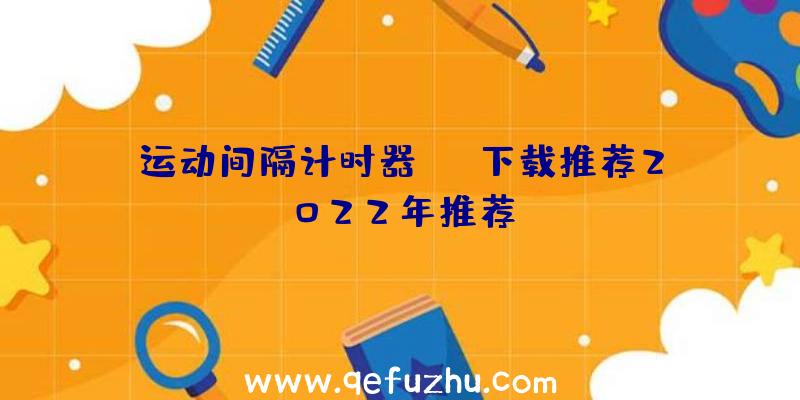 运动间隔计时器　下载推荐2022年推荐

www.qefuzhu.com